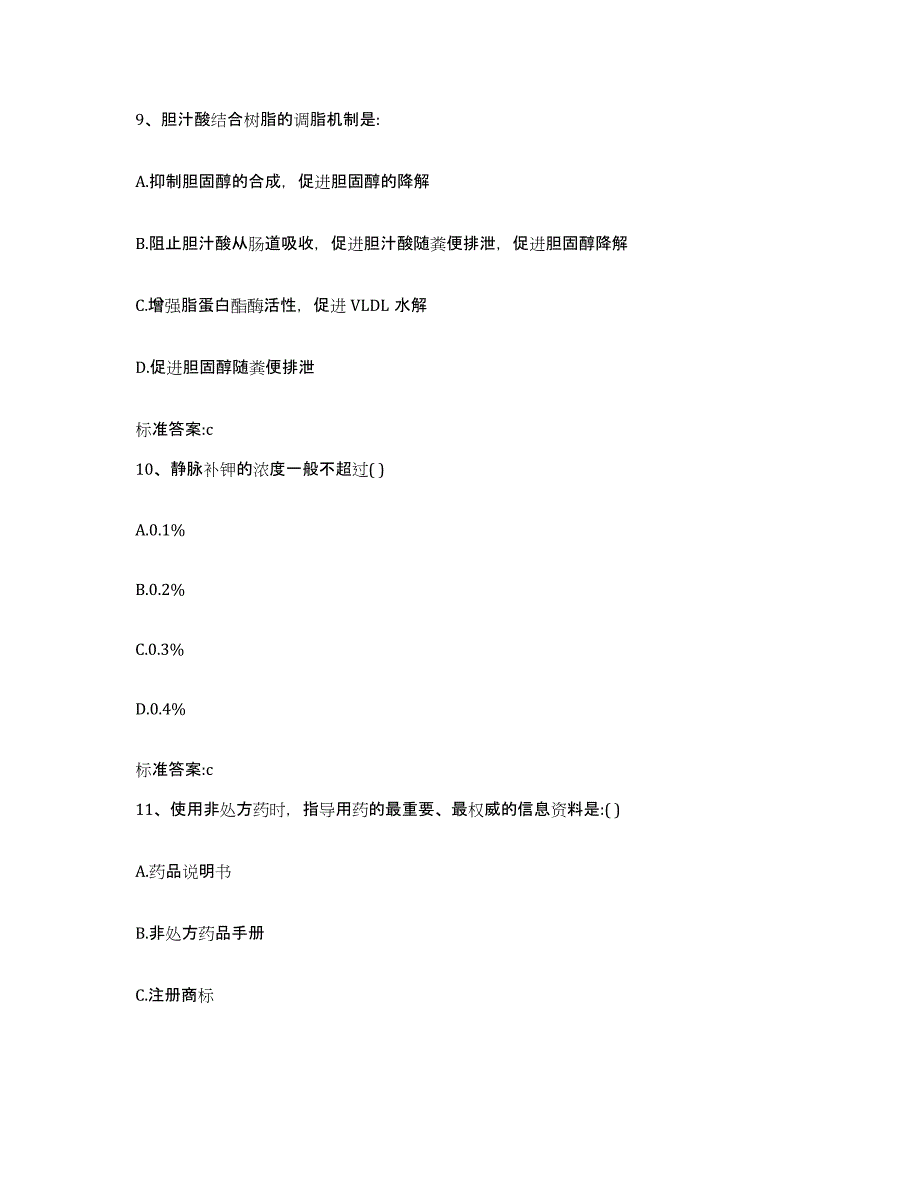 9、胆汁酸结合树脂的调脂机制是:

A.抑制胆固醇的合成，促进胆固醇的降解

B.阻止胆汁酸从肠道吸收，促进胆汁酸随粪便排泄，促进胆固醇降解

C.增强脂蛋白酯酶活性，促进 VLDL 水解

D.促进胆固醇随粪便排泄

标准答案:c

10、静脉补钾的浓度一般不超过( )

A.0.1%

B.0.2%

C.0.3%

D.0.4%

标准答案:c

11、使用非处方药时，指导用药的最重要、最权威的信息资料是:( )

A.药品说明书

B.非处方药品手册

C.注册商标